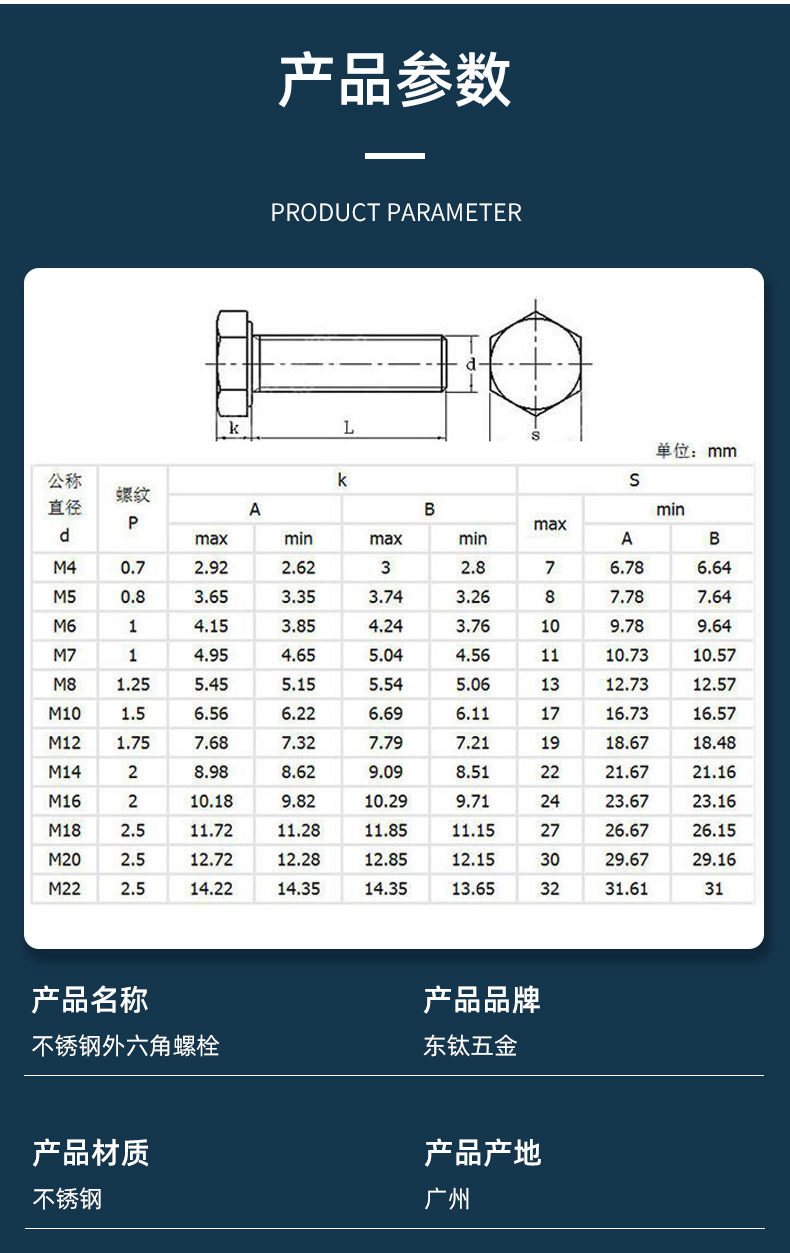 产品参数

PRODUCT PARAMETER

d
k
L
s

单位：mm

| 公称直径 d | 螺纹 P | k A max | k A min | k B max | k B min | S max | S min A | S min B |
|---|---|---|---|---|---|---|---|---|
| M4 | 0.7 | 2.92 | 2.62 | 3 | 2.8 | 7 | 6.78 | 6.64 |
| M5 | 0.8 | 3.65 | 3.35 | 3.74 | 3.26 | 8 | 7.78 | 7.64 |
| M6 | 1 | 4.15 | 3.85 | 4.24 | 3.76 | 10 | 9.78 | 9.64 |
| M7 | 1 | 4.95 | 4.65 | 5.04 | 4.56 | 11 | 10.73 | 10.57 |
| M8 | 1.25 | 5.45 | 5.15 | 5.54 | 5.06 | 13 | 12.73 | 12.57 |
| M10 | 1.5 | 6.56 | 6.22 | 6.69 | 6.11 | 17 | 16.73 | 16.57 |
| M12 | 1.75 | 7.68 | 7.32 | 7.79 | 7.21 | 19 | 18.67 | 18.48 |
| M14 | 2 | 8.98 | 8.62 | 9.09 | 8.51 | 22 | 21.67 | 21.16 |
| M16 | 2 | 10.18 | 9.82 | 10.29 | 9.71 | 24 | 23.67 | 23.16 |
| M18 | 2.5 | 11.72 | 11.28 | 11.85 | 11.15 | 27 | 26.67 | 26.15 |
| M20 | 2.5 | 12.72 | 12.28 | 12.85 | 12.15 | 30 | 29.67 | 29.16 |
| M22 | 2.5 | 14.22 | 14.35 | 14.35 | 13.65 | 32 | 31.61 | 31 |

产品名称
不锈钢外六角螺栓

产品品牌
东钛五金

产品材质
不锈钢

产品产地
广州